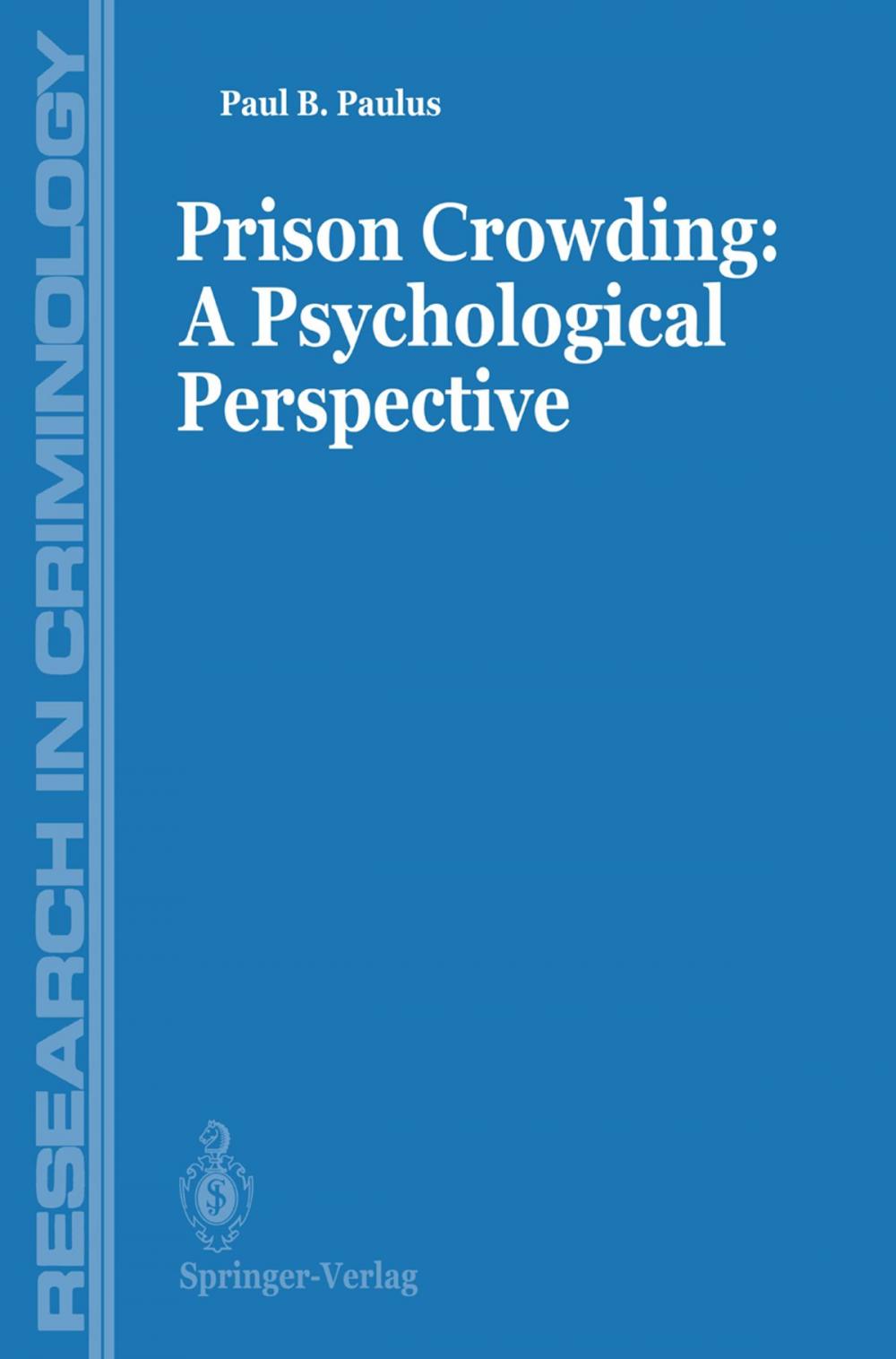 RESEARCH IN CRIMINOLOGY

Paul B. Paulus

Prison Crowding: A Psychological Perspective

Springer-Verlag